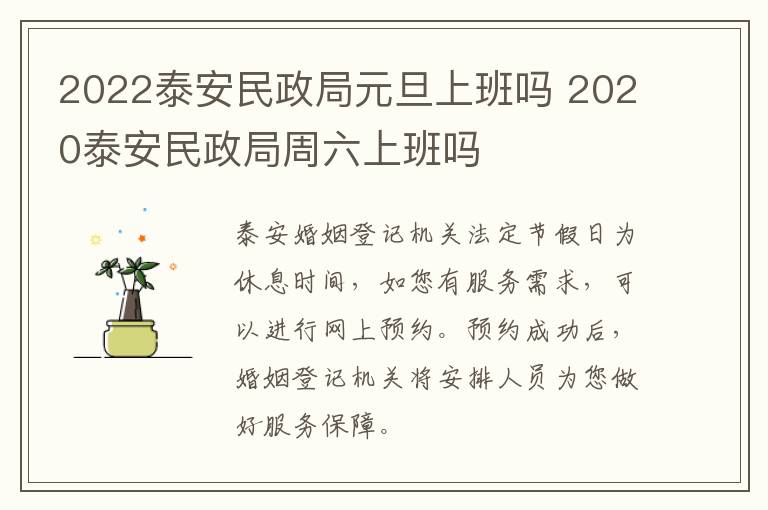 2022泰安民政局元旦上班吗 2020泰安民政局周六上班吗

泰安婚姻登记机关法定节假日为休息时间，如您有服务需求，可以进行网上预约。预约成功后，婚姻登记机关将安排人员为您做好服务保障。